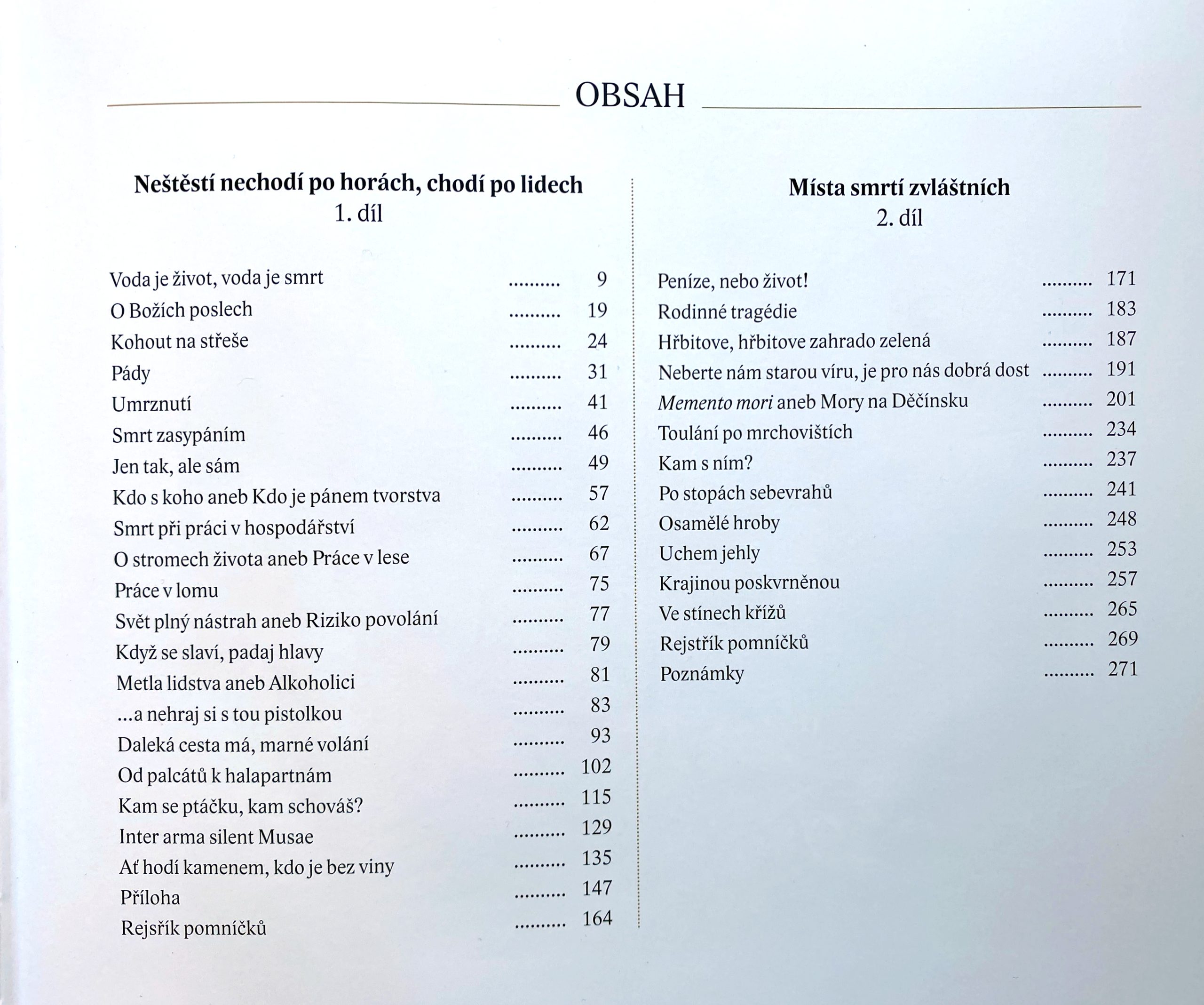 OBSAH

Neštěstí nechodí po horách, chodí po lidech
1. díl

Voda je život, voda je smrt 9
O Božích poslech 19
Kohout na střeše 24
Pády 31
Umrznutí 41
Smrt zasypáním 46
Jen tak, ale sám 49
Kdo s koho aneb Kdo je pánem tvorstva 57
Smrt při práci v hospodářství 62
O stromech života aneb Práce v lese 67
Práce v lomu 75
Svět plný nástrah aneb Riziko povolání 77
Když se slaví, padaj hlavy 79
Metla lidstva aneb Alkoholici 81
...a nehraj si s tou pistolkou 83
Daleká cesta má, marné volání 93
Od palcátů k halapartnám 102
Kam se ptáčku, kam schováš? 115
Inter arma silent Musae 129
Ať hodí kamenem, kdo je bez viny 135
Příloha 147
Rejsřík pomníčků 164

Místa smrtí zvláštních
2. díl

Peníze, nebo život! 171
Rodinné tragédie 183
Hřbitove, hřbitove zahrado zelená 187
Neberte nám starou víru, je pro nás dobrá dost 191
Memento mori aneb Mory na Děčínsku 201
Toulání po mrchovištích 234
Kam s ním? 237
Po stopách sebevrahů 241
Osamělé hroby 248
Uchem jehly 253
Krajinou poskvrněnou 257
Ve stínech křížů 265
Rejstřík pomníčků 269
Poznámky 271